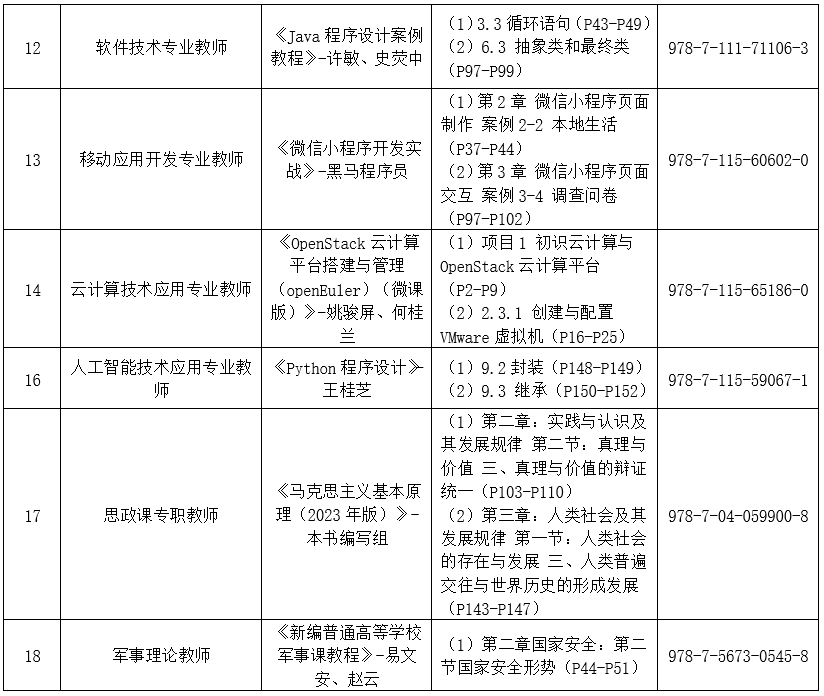 | 12 | 软件技术专业教师 | 《Java 程序设计案例教程》-许敏、史荧中 | （1）3.3 循环语句（P43-P49）（2）6.3 抽象类和最终类（P97-P99） | 978-7-111-71106-3 |
|---|---|---|---|---|
| 13 | 移动应用开发专业教师 | 《微信小程序开发实战》-黑马程序员 | （1）第 2 章 微信小程序页面制作 案例 2-2 本地生活（P37-P44）（2）第 3 章 微信小程序页面交互 案例 3-4 调查问卷（P97-P102） | 978-7-115-60602-0 |
| 14 | 云计算技术应用专业教师 | 《OpenStack 云计算平台搭建与管理（openEuler）（微课版）》-姚骏屏、何桂兰 | （1）项目 1 初识云计算与 OpenStack 云计算平台（P2-P9）（2）2.3.1 创建与配置 VMware 虚拟机（P16-P25） | 978-7-115-65186-0 |
| 16 | 人工智能技术应用专业教师 | 《Python 程序设计》-王桂芝 | （1）9.2 封装（P148-P149）（2）9.3 继承（P150-P152） | 978-7-115-59067-1 |
| 17 | 思政课专职教师 | 《马克思主义基本原理（2023 年版）》-本书编写组 | （1）第二章：实践与认识及其发展规律 第二节：真理与价值 三、真理与价值的辩证统一（P103-P110）（2）第三章：人类社会及其发展规律 第一节：人类社会的存在与发展 三、人类普遍交往与世界历史的形成发展（P143-P147） | 978-7-04-059900-8 |
| 18 | 军事理论教师 | 《新编普通高等学校军事课教程》-易文安、赵云 | （1）第二章国家安全：第二节国家安全形势（P44-P51） | 978-7-5673-0545-8 |